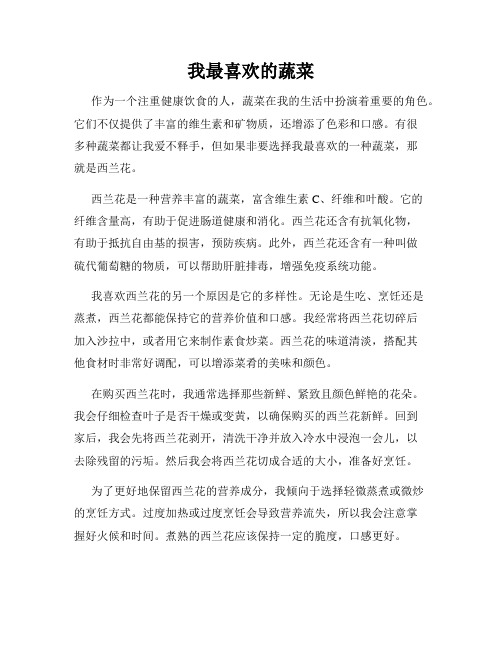 我最喜欢的蔬菜

作为一个注重健康饮食的人，蔬菜在我的生活中扮演着重要的角色。它们不仅提供了丰富的维生素和矿物质，还增添了色彩和口感。有很多种蔬菜都让我爱不释手，但如果非要选择我最喜欢的一种蔬菜，那就是西兰花。

西兰花是一种营养丰富的蔬菜，富含维生素 C、纤维和叶酸。它的纤维含量高，有助于促进肠道健康和消化。西兰花还含有抗氧化物，有助于抵抗自由基的损害，预防疾病。此外，西兰花还含有一种叫做硫代葡萄糖的物质，可以帮助肝脏排毒，增强免疫系统功能。

我喜欢西兰花的另一个原因是它的多样性。无论是生吃、烹饪还是蒸煮，西兰花都能保持它的营养价值和口感。我经常将西兰花切碎后加入沙拉中，或者用它来制作素食炒菜。西兰花的味道清淡，搭配其他食材时非常好调配，可以增添菜肴的美味和颜色。

在购买西兰花时，我通常选择那些新鲜、紧致且颜色鲜艳的花朵。我会仔细检查叶子是否干燥或变黄，以确保购买的西兰花新鲜。回到家后，我会先将西兰花剥开，清洗干净并放入冷水中浸泡一会儿，以去除残留的污垢。然后我会将西兰花切成合适的大小，准备好烹饪。

为了更好地保留西兰花的营养成分，我倾向于选择轻微蒸煮或微炒的烹饪方式。过度加热或过度烹饪会导致营养流失，所以我会注意掌握好火候和时间。煮熟的西兰花应该保持一定的脆度，口感更好。